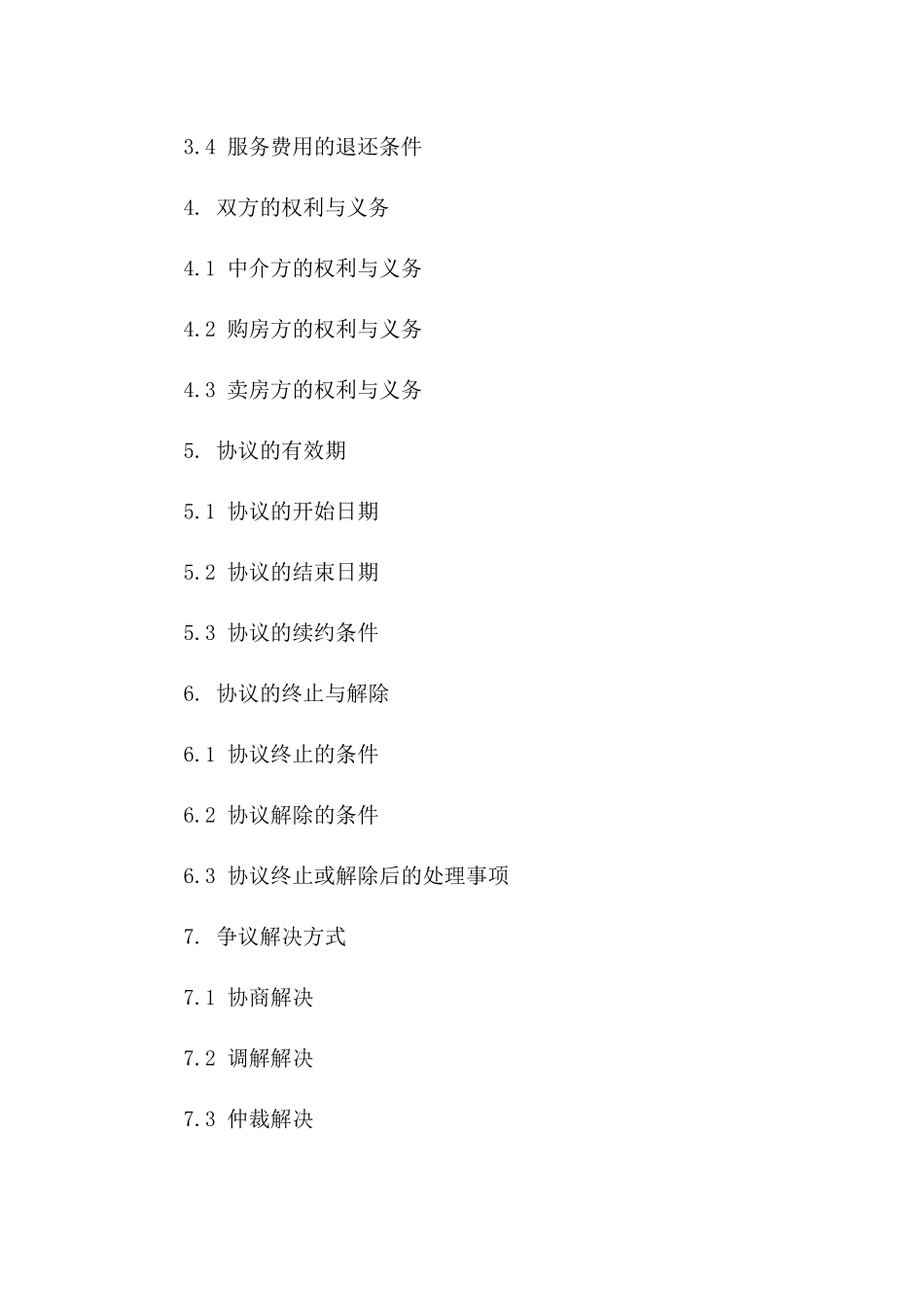 3.4 服务费用的退还条件

4. 双方的权利与义务

4.1 中介方的权利与义务

4.2 购房方的权利与义务

4.3 卖房方的权利与义务

5. 协议的有效期

5.1 协议的开始日期

5.2 协议的结束日期

5.3 协议的续约条件

6. 协议的终止与解除

6.1 协议终止的条件

6.2 协议解除的条件

6.3 协议终止或解除后的处理事项

7. 争议解决方式

7.1 协商解决

7.2 调解解决

7.3 仲裁解决